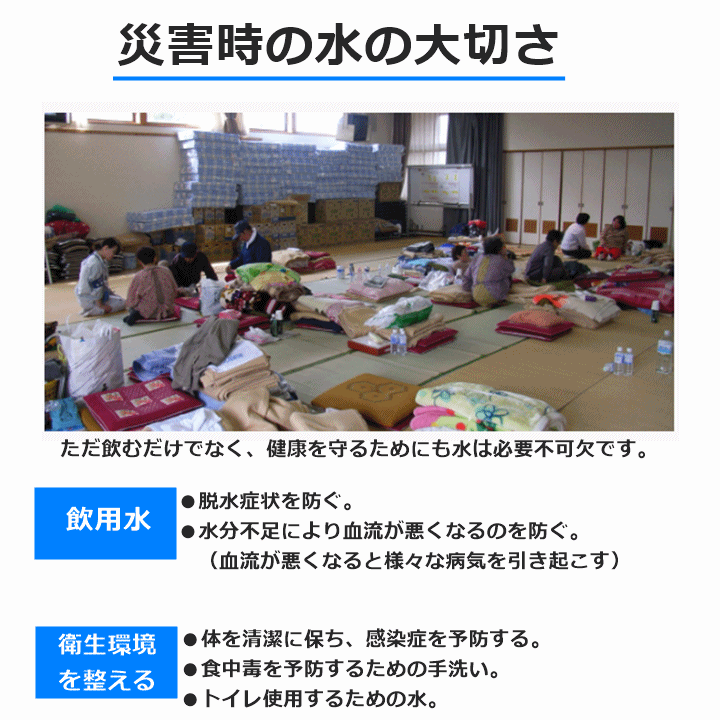 災害時の水の大切さ

ただ飲むだけでなく、健康を守るためにも水は必要不可欠です。

飲用水

●脱水症状を防ぐ。
●水分不足により血流が悪くなるのを防ぐ。
（血流が悪くなると様々な病気を引き起こす）

衛生環境を整える

●体を清潔に保ち、感染症を予防する。
●食中毒を予防するための手洗い。
●トイレ使用するための水。